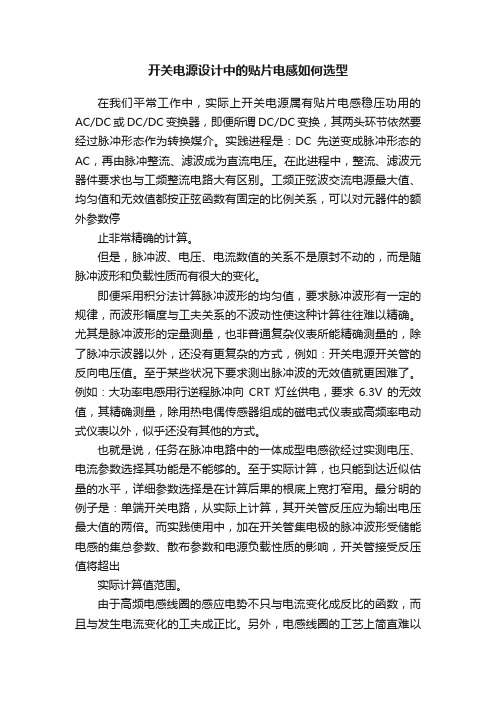 开关电源设计中的贴片电感如何选型

在我们平常工作中，实际上开关电源属有贴片电感稳压功用的AC/DC或DC/DC变换器，即便所谓DC/DC变换，其两头环节依然要经过脉冲形态作为转换媒介。实践进程是：DC 先逆变成脉冲形态的AC，再由脉冲整流、滤波成为直流电压。在此进程中，整流、滤波元器件要求也与工频整流电路大有区别。工频正弦波交流电源最大值、均匀值和无效值都按正弦函数有固定的比例关系，可以对元器件的额外参数停

止非常精确的计算。

但是，脉冲波、电压、电流数值的关系不是原封不动的，而是随脉冲波形和负载性质而有很大的变化。

即便采用积分法计算脉冲波形的均匀值，要求脉冲波形有一定的规律，而波形幅度与工夫关系的不波动性使这种计算往往难以精确。尤其是脉冲波形的定量测量，也非普通复杂仪表所能精确测量的，除了脉冲示波器以外，还没有更复杂的方式，例如：开关电源开关管的反向电压值。至于某些状况下要求测出脉冲波的无效值就更困难了。例如：大功率电感用行逆程脉冲向 CRT 灯丝供电，要求 6.3V 的无效值，其精确测量，除用热电偶传感器组成的磁电式仪表或高频率电动式仪表以外，似乎还没有其他的方式。

也就是说，任务在脉冲电路中的一体成型电感欲经过实测电压、电流参数选择其功能是不能够的。至于实际计算，也只能到达近似估量的水平，详细参数选择是在计算后果的根底上宽打窄用。最分明的例子是：单端开关电路，从实际上计算，其开关管反压应为输出电压最大值的两倍。而实践使用中，加在开关管集电极的脉冲波形受储能电感的集总参数、散布参数和电源负载性质的影响，开关管接受反压值将超出

实际计算值范围。

由于高频电感线圈的感应电势不只与电流变化成反比的函数，而且与发生电流变化的工夫成正比。另外，电感线圈的工艺上简直难以